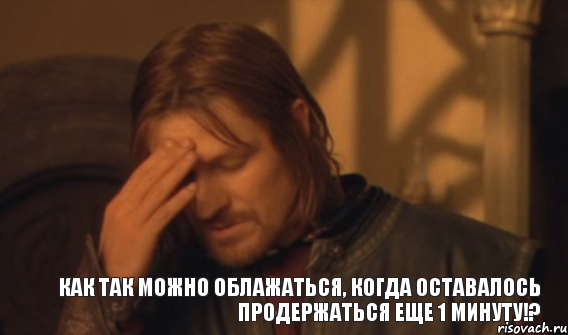 КАК ТАК МОЖНО ОБЛАЖАТЬСЯ, КОГДА ОСТАВАЛОСЬ ПРОДЕРЖАТЬСЯ ЕЩЕ 1 МИНУТУ!?

risovach.ru